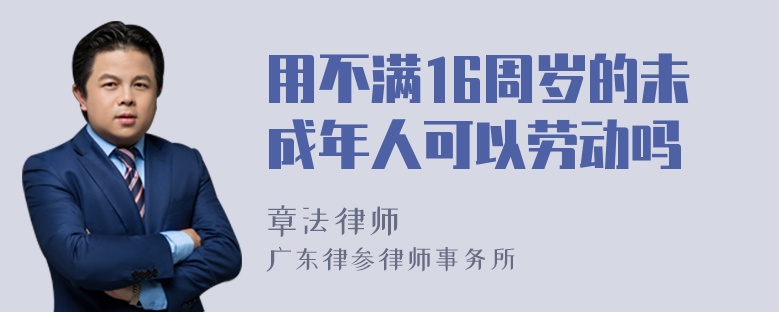 用不满16周岁的未成年人可以劳动吗

章法律师
广东律参律师事务所